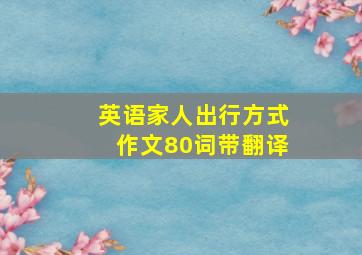 英语家人出行方式
作文80词带翻译